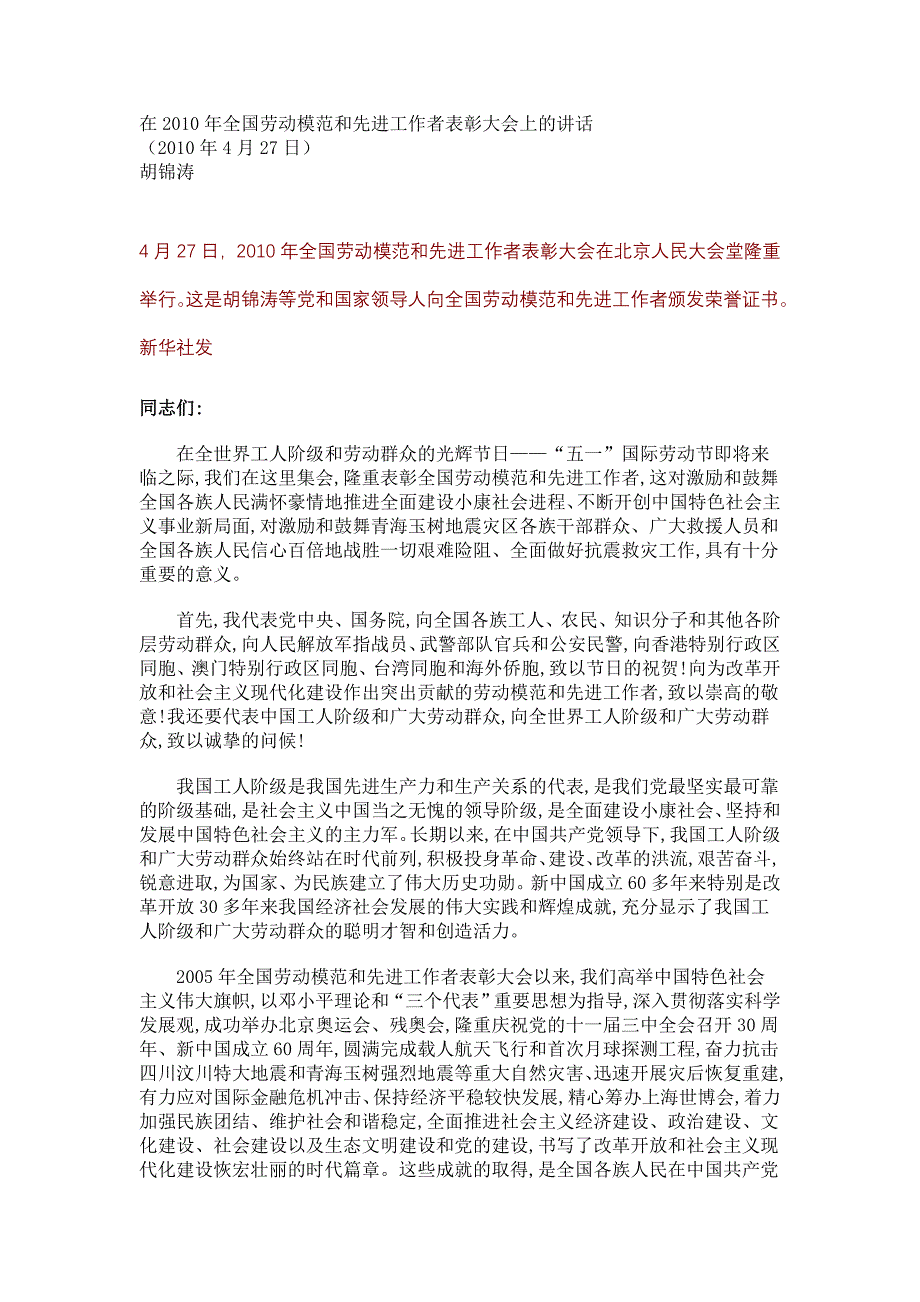 在 2010 年全国劳动模范和先进工作者表彰大会上的讲话
（2010 年 4 月 27 日）
胡锦涛

4 月 27 日，2010 年全国劳动模范和先进工作者表彰大会在北京人民大会堂隆重举行。这是胡锦涛等党和国家领导人向全国劳动模范和先进工作者颁发荣誉证书。

新华社发

同志们:

在全世界工人阶级和劳动群众的光辉节日——“五一”国际劳动节即将来临之际,我们在这里集会,隆重表彰全国劳动模范和先进工作者，这对激励和鼓舞全国各族人民满怀豪情地推进全面建设小康社会进程、不断开创中国特色社会主义事业新局面,对激励和鼓舞青海玉树地震灾区各族干部群众、广大救援人员和全国各族人民信心百倍地战胜一切艰难险阻、全面做好抗震救灾工作,具有十分重要的意义。

首先,我代表党中央、国务院,向全国各族工人、农民、知识分子和其他各阶层劳动群众,向人民解放军指战员、武警部队官兵和公安民警,向香港特别行政区同胞、澳门特别行政区同胞、台湾同胞和海外侨胞,致以节日的祝贺!向为改革开放和社会主义现代化建设作出突出贡献的劳动模范和先进工作者,致以崇高的敬意!我还要代表中国工人阶级和广大劳动群众,向全世界工人阶级和广大劳动群众,致以诚挚的问候!

我国工人阶级是我国先进生产力和生产关系的代表,是我们党最坚实最可靠的阶级基础,是社会主义中国当之无愧的领导阶级,是全面建设小康社会、坚持和发展中国特色社会主义的主力军。长期以来,在中国共产党领导下,我国工人阶级和广大劳动群众始终站在时代前列,积极投身革命、建设、改革的洪流,艰苦奋斗,锐意进取,为国家、为民族建立了伟大历史功勋。新中国成立 60 多年来特别是改革开放 30 多年来我国经济社会发展的伟大实践和辉煌成就，充分显示了我国工人阶级和广大劳动群众的聪明才智和创造活力。

2005 年全国劳动模范和先进工作者表彰大会以来，我们高举中国特色社会主义伟大旗帜，以邓小平理论和“三个代表”重要思想为指导，深入贯彻落实科学发展观，成功举办北京奥运会、残奥会，隆重庆祝党的十一届三中全会召开 30 周年、新中国成立 60 周年，圆满完成载人航天飞行和首次月球探测工程，奋力抗击四川汶川特大地震和青海玉树强烈地震等重大自然灾害、迅速开展灾后恢复重建，有力应对国际金融危机冲击、保持经济平稳较快发展，精心筹办上海世博会，着力加强民族团结、维护社会和谐稳定，全面推进社会主义经济建设、政治建设、文化建设、社会建设以及生态文明建设和党的建设，书写了改革开放和社会主义现代化建设恢宏壮丽的时代篇章。这些成就的取得，是全国各族人民在中国共产党